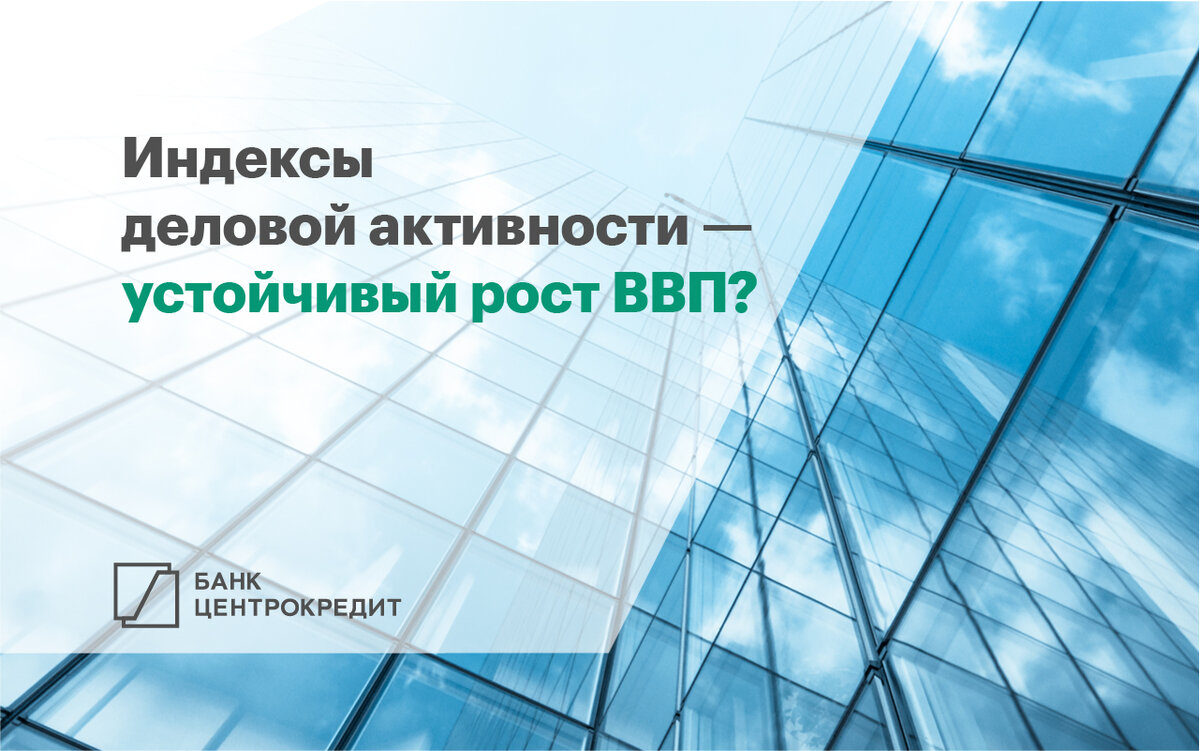 Индексы деловой активности — устойчивый рост ВВП?

БАНК ЦЕНТРОКРЕДИТ